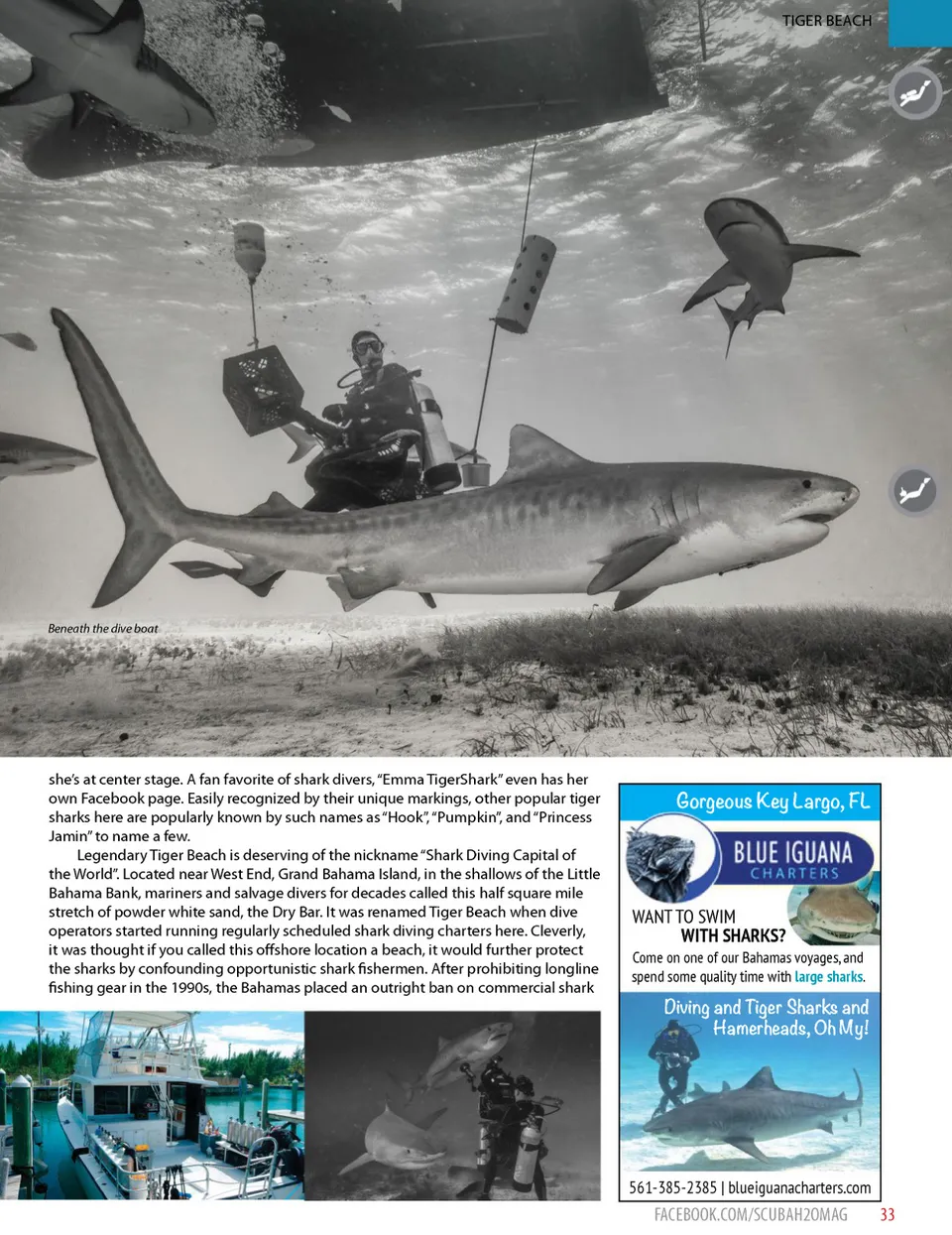 TIGER BEACH

Beneath the dive boat

she's at center stage. A fan favorite of shark divers, "Emma TigerShark" even has her own Facebook page. Easily recognized by their unique markings, other popular tiger sharks here are popularly known by such names as "Hook", "Pumpkin", and "Princess Jamin" to name a few.

Legendary Tiger Beach is deserving of the nickname "Shark Diving Capital of the World". Located near West End, Grand Bahama Island, in the shallows of the Little Bahama Bank, mariners and salvage divers for decades called this half square mile stretch of powder white sand, the Dry Bar. It was renamed Tiger Beach when dive operators started running regularly scheduled shark diving charters here. Cleverly, it was thought if you called this offshore location a beach, it would further protect the sharks by confounding opportunistic shark fishermen. After prohibiting longline fishing gear in the 1990s, the Bahamas placed an outright ban on commercial shark

Gorgeous Key Largo, FL

BLUE IGUANA
CHARTERS

WANT TO SWIM
WITH SHARKS?

Come on one of our Bahamas voyages, and spend some quality time with large sharks.

Diving and Tiger Sharks and Hamerheads, Oh My!

561-385-2385 | blueiguanacharters.com

FACEBOOK.COM/SCUBAH2OMAG 33